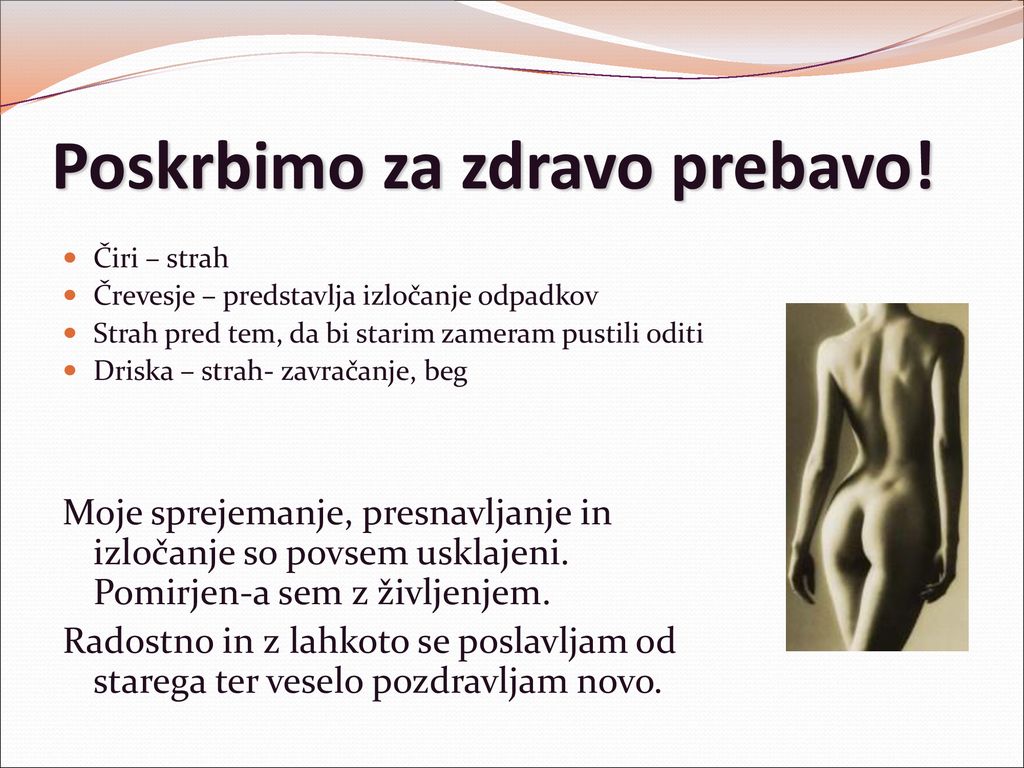 Poskrbimo za zdravo prebavo!

- Čiri – strah
- Črevesje – predstavlja izločanje odpadkov
- Strah pred tem, da bi starim zameram pustili oditi
- Driska – strah- zavračanje, beg

Moje sprejemanje, presnavljanje in izločanje so povsem usklajeni. Pomirjen-a sem z življenjem.

Radostno in z lahkoto se poslavljam od starega ter veselo pozdravljam novo.